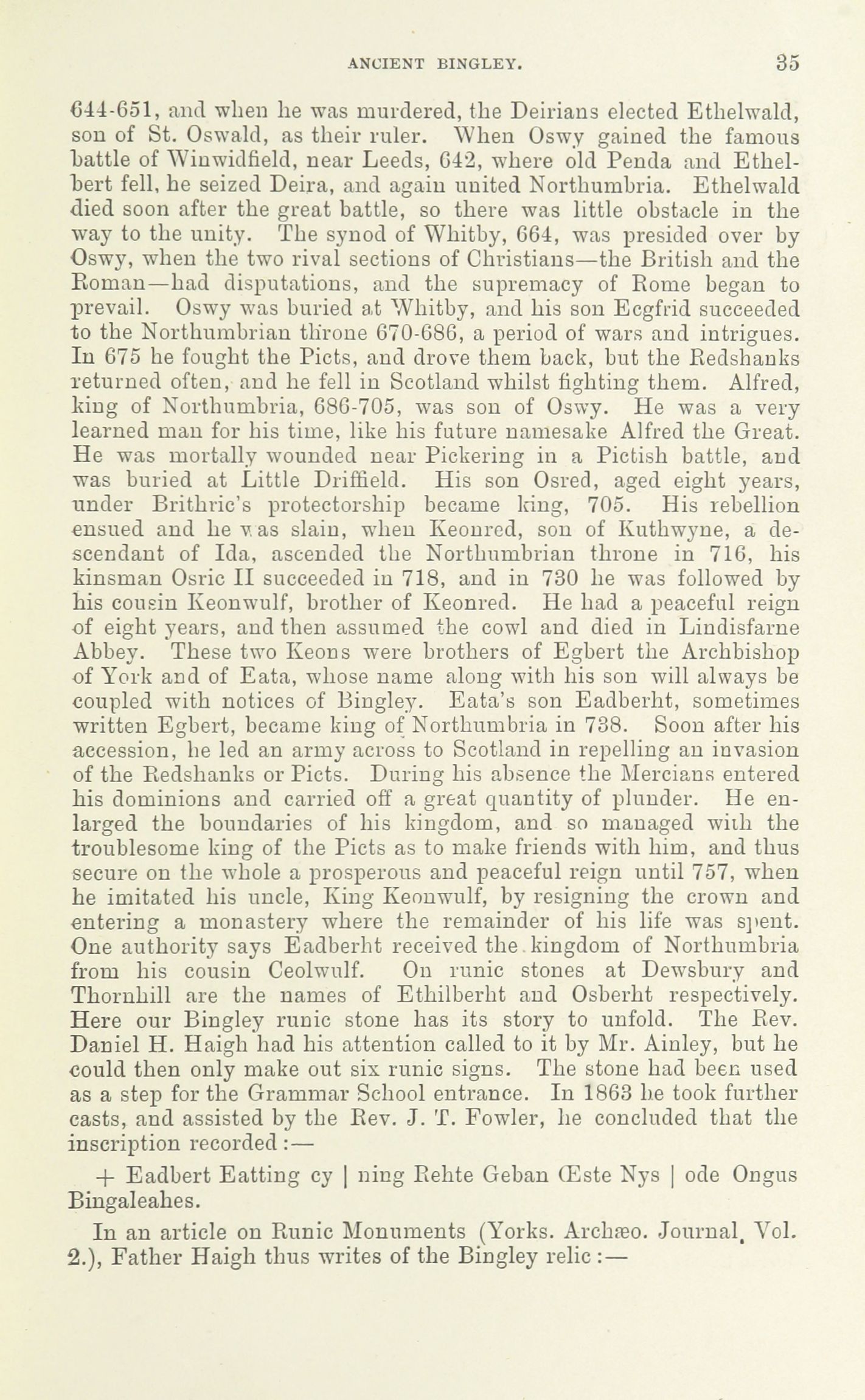 ANCIENT BINGLEY. 35

644-651, and when he was murdered, the Deirians elected Ethelwald, son of St. Oswald, as their ruler. When Oswy gained the famous battle of Winwidfield, near Leeds, 642, where old Penda and Ethelbert fell, he seized Deira, and again united Northumbria. Ethelwald died soon after the great battle, so there was little obstacle in the way to the unity. The synod of Whitby, 664, was presided over by Oswy, when the two rival sections of Christians—the British and the Roman—had disputations, and the supremacy of Rome began to prevail. Oswy was buried at Whitby, and his son Ecgfrid succeeded to the Northumbrian throne 670-686, a period of wars and intrigues. In 675 he fought the Picts, and drove them back, but the Redshanks returned often, and he fell in Scotland whilst fighting them. Alfred, king of Northumbria, 686-705, was son of Oswy. He was a very learned man for his time, like his future namesake Alfred the Great. He was mortally wounded near Pickering in a Pictish battle, and was buried at Little Driffield. His son Osred, aged eight years, under Brithric's protectorship became king, 705. His rebellion ensued and he was slain, when Keonred, son of Kuthwyne, a descendant of Ida, ascended the Northumbrian throne in 716, his kinsman Osric II succeeded in 718, and in 730 he was followed by his cousin Keonwulf, brother of Keonred. He had a peaceful reign of eight years, and then assumed the cowl and died in Lindisfarne Abbey. These two Keons were brothers of Egbert the Archbishop of York and of Eata, whose name along with his son will always be coupled with notices of Bingley. Eata's son Eadberht, sometimes written Egbert, became king of Northumbria in 738. Soon after his accession, he led an army across to Scotland in repelling an invasion of the Redshanks or Picts. During his absence the Mercians entered his dominions and carried off a great quantity of plunder. He enlarged the boundaries of his kingdom, and so managed with the troublesome king of the Picts as to make friends with him, and thus secure on the whole a prosperous and peaceful reign until 757, when he imitated his uncle, King Keonwulf, by resigning the crown and entering a monastery where the remainder of his life was spent. One authority says Eadberht received the kingdom of Northumbria from his cousin Ceolwulf. On runic stones at Dewsbury and Thornhill are the names of Ethilberht and Osberht respectively. Here our Bingley runic stone has its story to unfold. The Rev. Daniel H. Haigh had his attention called to it by Mr. Ainley, but he could then only make out six runic signs. The stone had been used as a step for the Grammar School entrance. In 1863 he took further casts, and assisted by the Rev. J. T. Fowler, he concluded that the inscription recorded :—

+ Eadbert Eatting cy | ning Rehte Geban Œste Nys | ode Ongus Bingaleahes.

In an article on Runic Monuments (Yorks. Archæo. Journal, Vol. 2.), Father Haigh thus writes of the Bingley relic :—